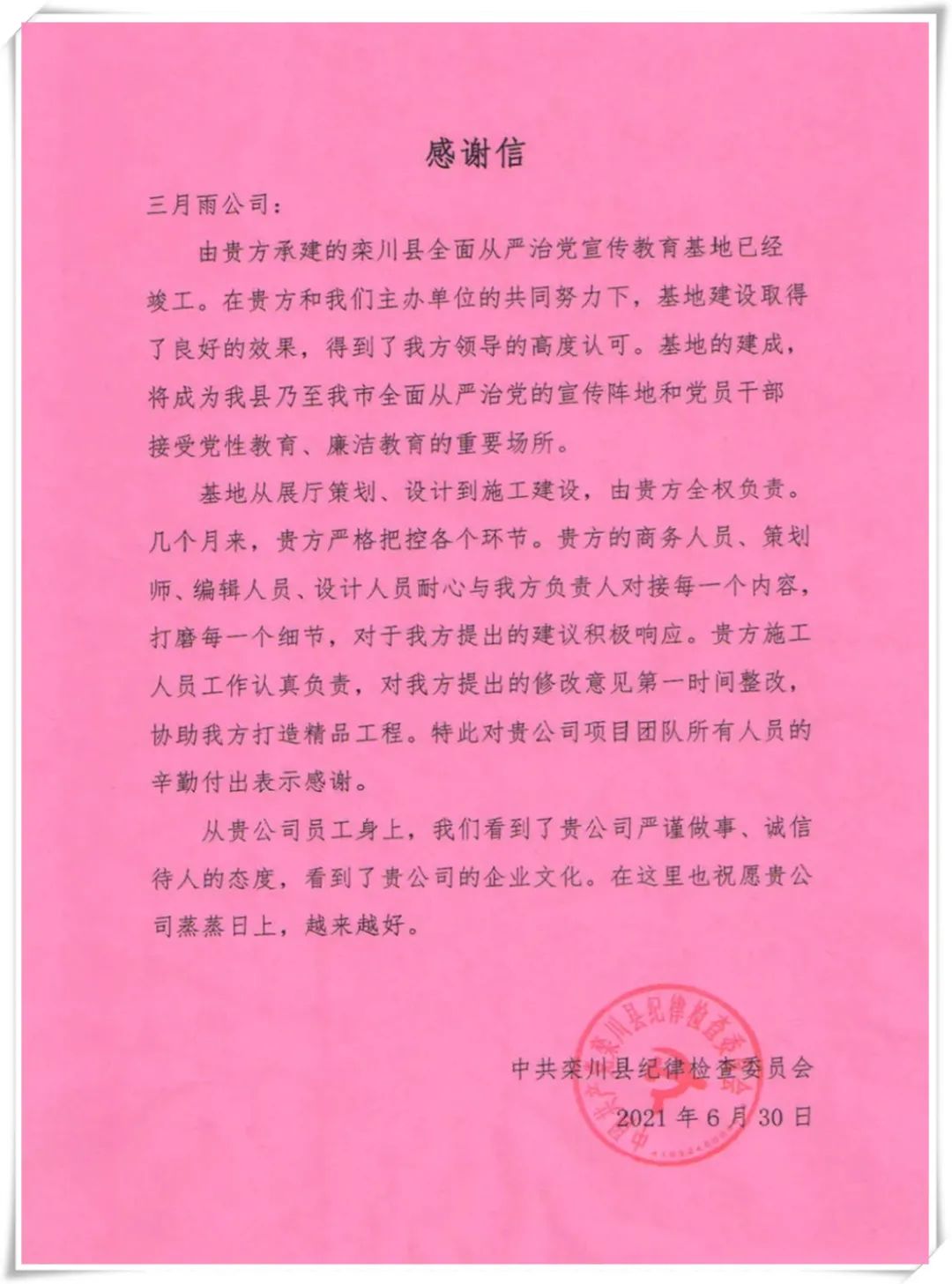 感谢信

三月雨公司：

由贵方承建的栾川县全面从严治党宣传教育基地已经竣工。在贵方和我们主办单位的共同努力下，基地建设取得了良好的效果，得到了我方领导的高度认可。基地的建成，将成为我县乃至我市全面从严治党的宣传阵地和党员干部接受党性教育、廉洁教育的重要场所。

基地从展厅策划、设计到施工建设，由贵方全权负责。几个月来，贵方严格把控各个环节。贵方的商务人员、策划师、编辑人员、设计人员耐心与我方负责人对接每一个内容，打磨每一个细节，对于我方提出的建议积极响应。贵方施工人员工作认真负责，对我方提出的修改意见第一时间整改，协助我方打造精品工程。特此对贵公司项目团队所有人员的辛勤付出表示感谢。

从贵公司员工身上，我们看到了贵公司严谨做事、诚信待人的态度，看到了贵公司的企业文化。在这里也祝愿贵公司蒸蒸日上，越来越好。

中共栾川县纪律检查委员会
2021年6月30日

中国共产党栾川县纪律检查委员会